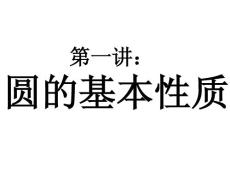 第一讲：

圆的基本性质